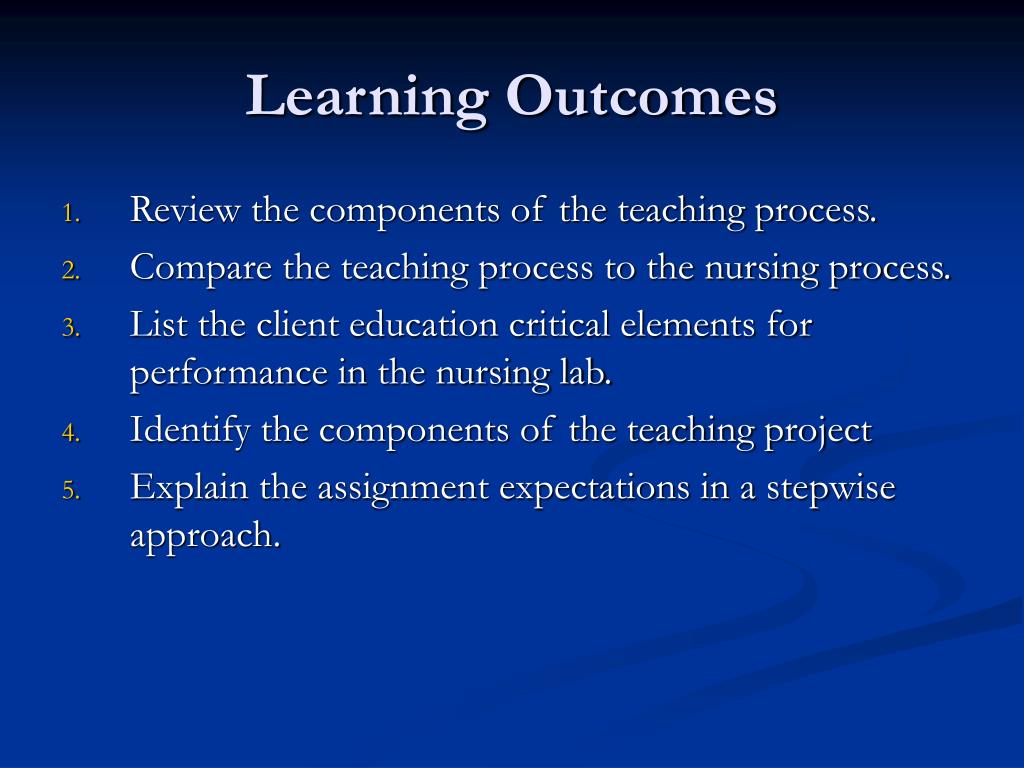 Learning Outcomes

1. Review the components of the teaching process.
2. Compare the teaching process to the nursing process.
3. List the client education critical elements for performance in the nursing lab.
4. Identify the components of the teaching project
5. Explain the assignment expectations in a stepwise approach.